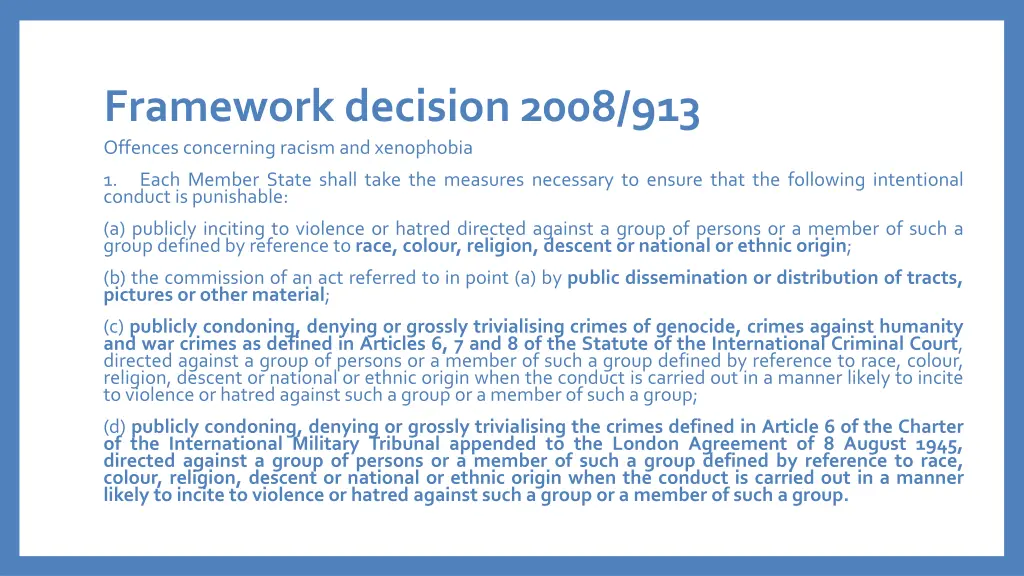 Framework decision 2008/913

Offences concerning racism and xenophobia

1. Each Member State shall take the measures necessary to ensure that the following intentional conduct is punishable:

(a) publicly inciting to violence or hatred directed against a group of persons or a member of such a group defined by reference to race, colour, religion, descent or national or ethnic origin;

(b) the commission of an act referred to in point (a) by public dissemination or distribution of tracts, pictures or other material;

(c) publicly condoning, denying or grossly trivialising crimes of genocide, crimes against humanity and war crimes as defined in Articles 6, 7 and 8 of the Statute of the International Criminal Court, directed against a group of persons or a member of such a group defined by reference to race, colour, religion, descent or national or ethnic origin when the conduct is carried out in a manner likely to incite to violence or hatred against such a group or a member of such a group;

(d) publicly condoning, denying or grossly trivialising the crimes defined in Article 6 of the Charter of the International Military Tribunal appended to the London Agreement of 8 August 1945, directed against a group of persons or a member of such a group defined by reference to race, colour, religion, descent or national or ethnic origin when the conduct is carried out in a manner likely to incite to violence or hatred against such a group or a member of such a group.